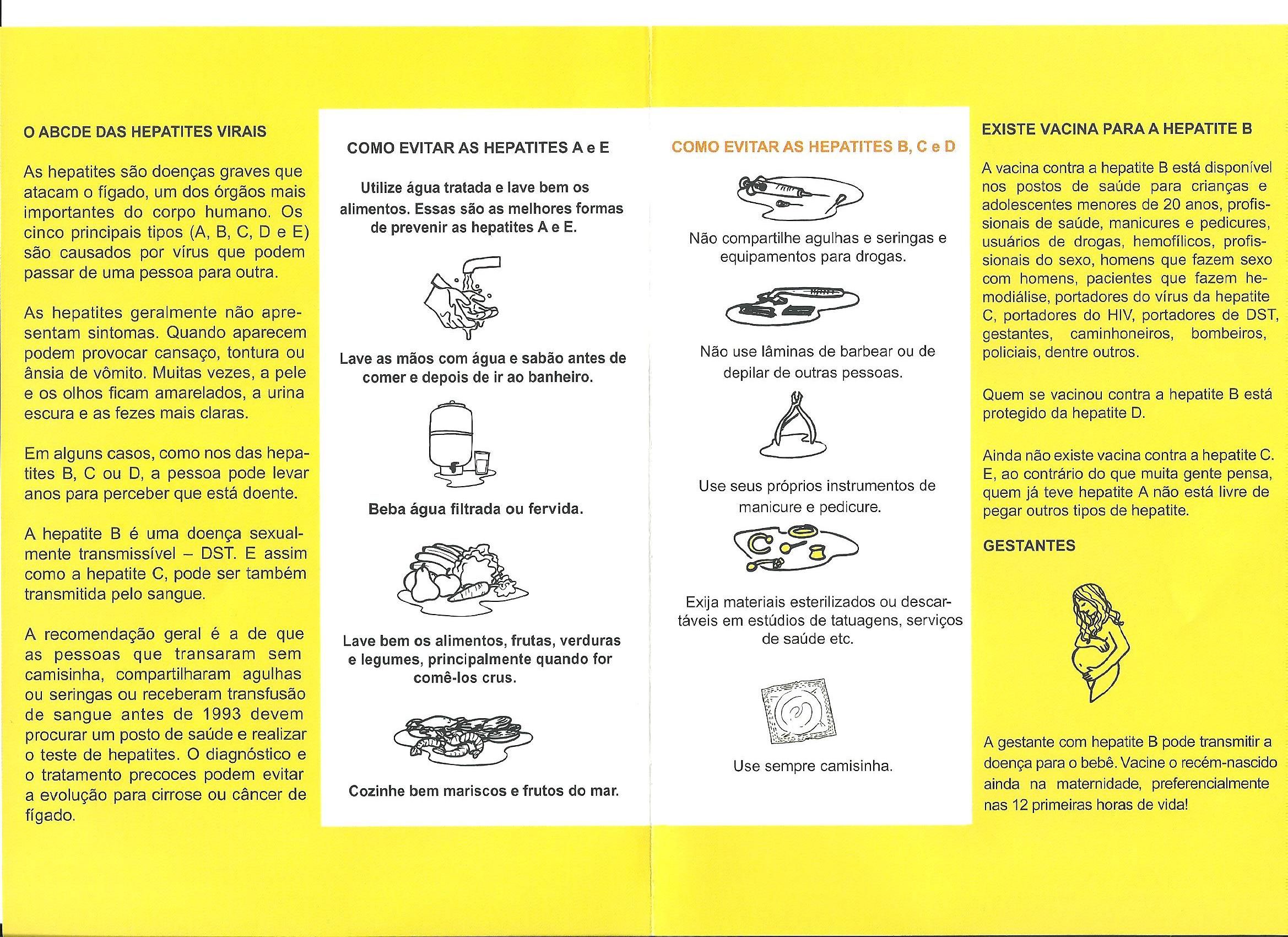 O ABCDE DAS HEPATITES VIRAIS

As hepatites são doenças graves que atacam o fígado, um dos órgãos mais importantes do corpo humano. Os cinco principais tipos (A, B, C, D e E) são causados por vírus que podem passar de uma pessoa para outra.

As hepatites geralmente não apresentam sintomas. Quando aparecem podem provocar cansaço, tontura ou ânsia de vômito. Muitas vezes, a pele e os olhos ficam amarelados, a urina escura e as fezes mais claras.

Em alguns casos, como nos das hepatites B, C ou D, a pessoa pode levar anos para perceber que está doente.

A hepatite B é uma doença sexualmente transmissível – DST. E assim como a hepatite C, pode ser também transmitida pelo sangue.

A recomendação geral é a de que as pessoas que transaram sem camisinha, compartilharam agulhas ou seringas ou receberam transfusão de sangue antes de 1993 devem procurar um posto de saúde e realizar o teste de hepatites. O diagnóstico e o tratamento precoces podem evitar a evolução para cirrose ou câncer de fígado.

COMO EVITAR AS HEPATITES A e E

Utilize água tratada e lave bem os alimentos. Essas são as melhores formas de prevenir as hepatites A e E.

Lave as mãos com água e sabão antes de comer e depois de ir ao banheiro.

Beba água filtrada ou fervida.

Lave bem os alimentos, frutas, verduras e legumes, principalmente quando for comê-los crus.

Cozinhe bem mariscos e frutos do mar.

COMO EVITAR AS HEPATITES B, C e D

Não compartilhe agulhas e seringas e equipamentos para drogas.

Não use lâminas de barbear ou de depilar de outras pessoas.

Use seus próprios instrumentos de manicure e pedicure.

Exija materiais esterilizados ou descartáveis em estúdios de tatuagens, serviços de saúde etc.

Use sempre camisinha.

EXISTE VACINA PARA A HEPATITE B

A vacina contra a hepatite B está disponível nos postos de saúde para crianças e adolescentes menores de 20 anos, profissionais de saúde, manicures e pedicures, usuários de drogas, hemofílicos, profissionais do sexo, homens que fazem sexo com homens, pacientes que fazem hemodiálise, portadores do vírus da hepatite C, portadores do HIV, portadores de DST, gestantes, caminhoneiros, bombeiros, policiais, dentre outros.

Quem se vacinou contra a hepatite B está protegido da hepatite D.

Ainda não existe vacina contra a hepatite C. E, ao contrário do que muita gente pensa, quem já teve hepatite A não está livre de pegar outros tipos de hepatite.

GESTANTES

A gestante com hepatite B pode transmitir a doença para o bebê. Vacine o recém-nascido ainda na maternidade, preferencialmente nas 12 primeiras horas de vida!